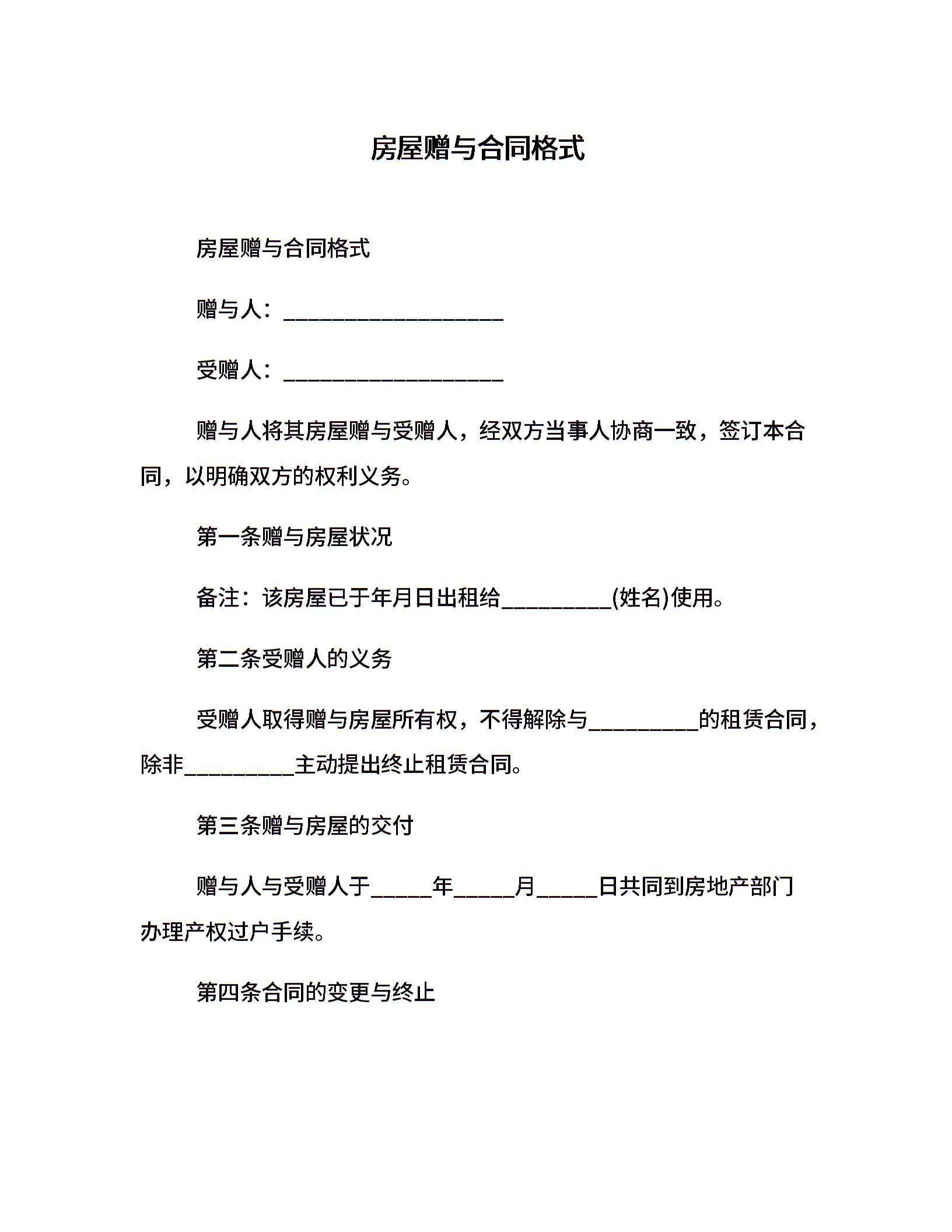 房屋赠与合同格式

房屋赠与合同格式

赠与人：____________________

受赠人：____________________

赠与人将其房屋赠与受赠人，经双方当事人协商一致，签订本合同，以明确双方的权利义务。

第一条赠与房屋状况

备注：该房屋已于年月日出租给__________(姓名)使用。

第二条受赠人的义务

受赠人取得赠与房屋所有权，不得解除与__________的租赁合同，除非__________主动提出终止租赁合同。

第三条赠与房屋的交付

赠与人与受赠人于_____年_____月_____日共同到房地产部门办理产权过户手续。

第四条合同的变更与终止